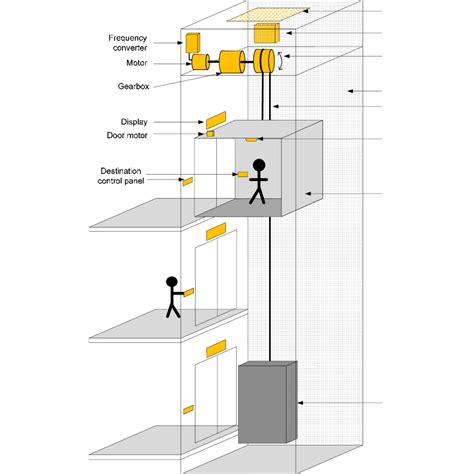 Frequency converter
Motor
Gearbox
Display
Door motor
Destination control panel